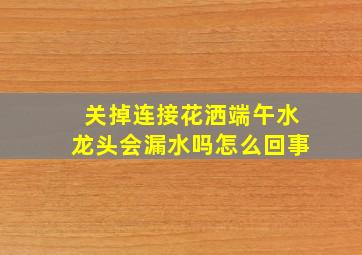 关掉连接花洒端午水龙头会漏水吗怎么回事